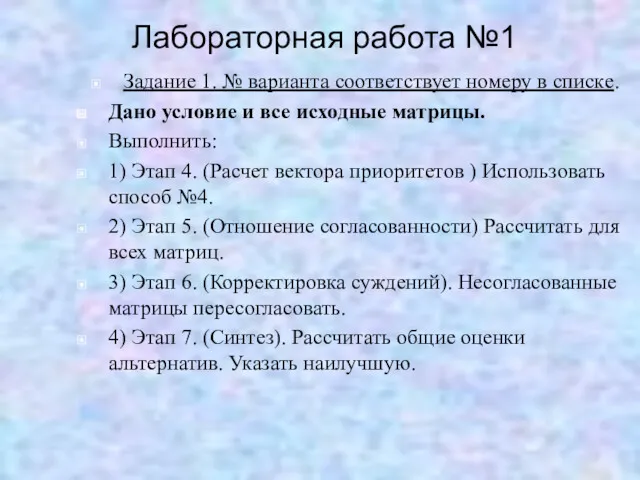 Лабораторная работа №1

Задание 1. № варианта соответствует номеру в списке.

Дано условие и все исходные матрицы.

Выполнить:

1) Этап 4. (Расчет вектора приоритетов ) Использовать способ №4.

2) Этап 5. (Отношение согласованности) Рассчитать для всех матриц.

3) Этап 6. (Корректировка суждений). Несогласованные матрицы пересогласовать.

4) Этап 7. (Синтез). Рассчитать общие оценки альтернатив. Указать наилучшую.